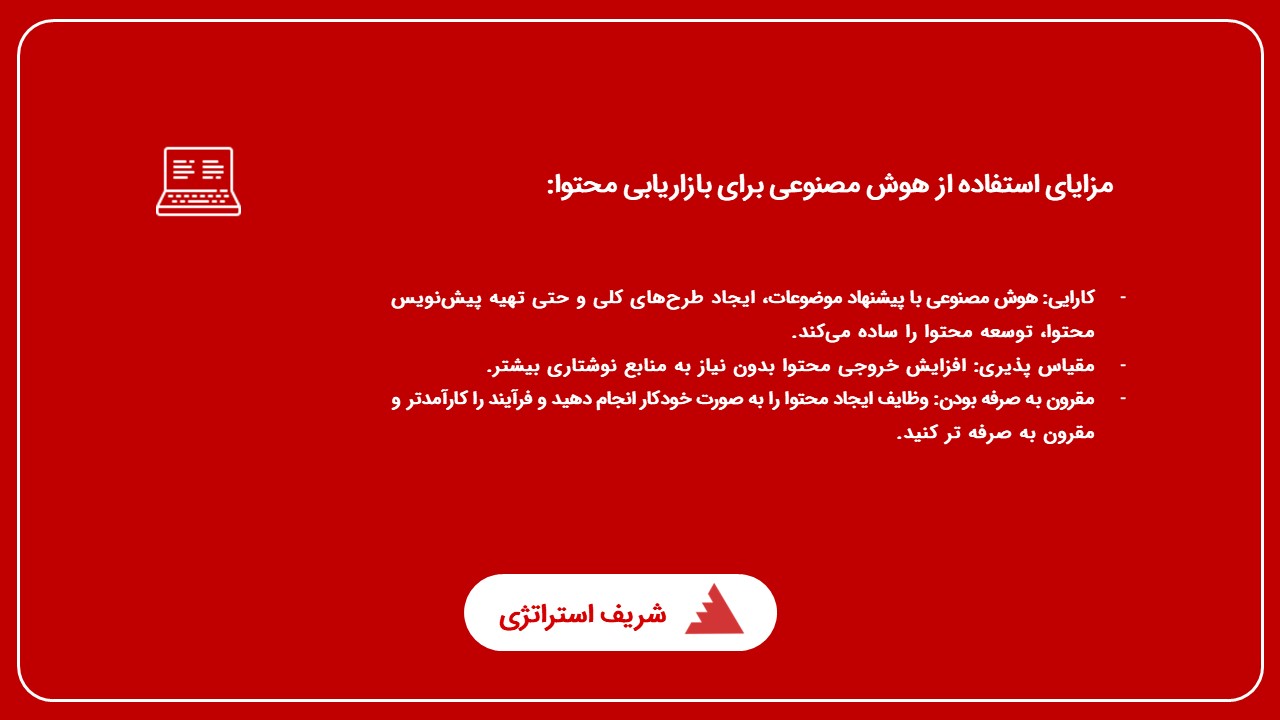 مزایای استفاده از هوش مصنوعی برای بازاریابی محتوا:

- کارایی: هوش مصنوعی با پیشنهاد موضوعات، ایجاد طرح‌های کلی و حتی تهیه پیش‌نویس محتوا، توسعه محتوا را ساده می‌کند.
- مقیاس پذیری: افزایش خروجی محتوا بدون نیاز به منابع نوشتاری بیشتر.
- مقرون به صرفه بودن: وظایف ایجاد محتوا را به صورت خودکار انجام دهید و فرآیند را کارآمدتر و مقرون به صرفه تر کنید.

شریف استراتژی